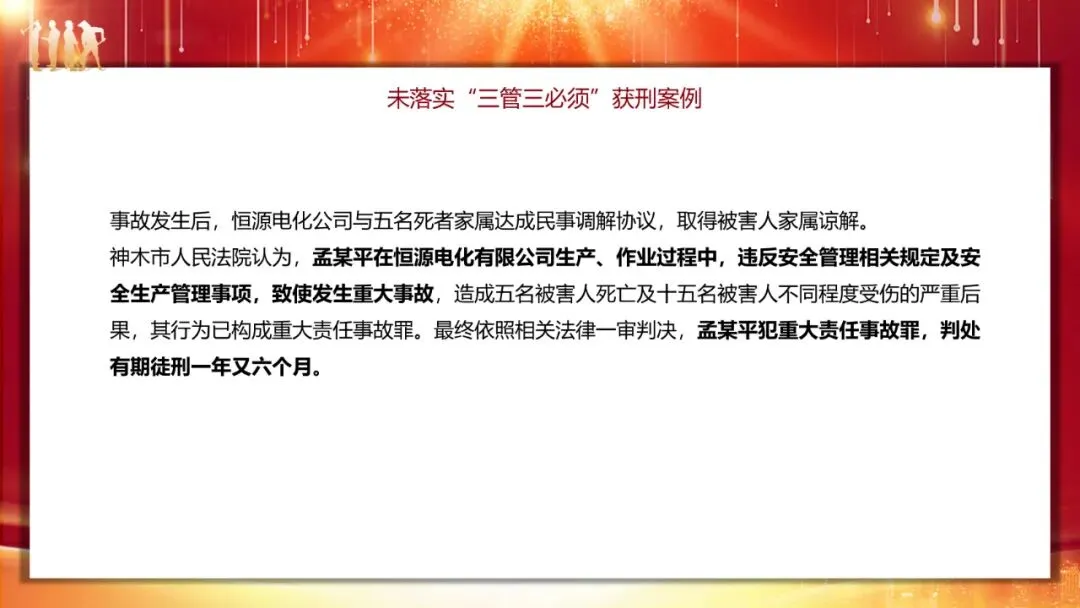 未落实“三管三必须”获刑案例

事故发生后，恒源电化公司与五名死者家属达成民事调解协议，取得被害人家属谅解。

神木市人民法院认为，孟某平在恒源电化有限公司生产、作业过程中，违反安全管理相关规定及安全生产管理事项，致使发生重大事故，造成五名被害人死亡及十五名被害人不同程度受伤的严重后果，其行为已构成重大责任事故罪。最终依照相关法律一审判决，孟某平犯重大责任事故罪，判处有期徒刑一年又六个月。